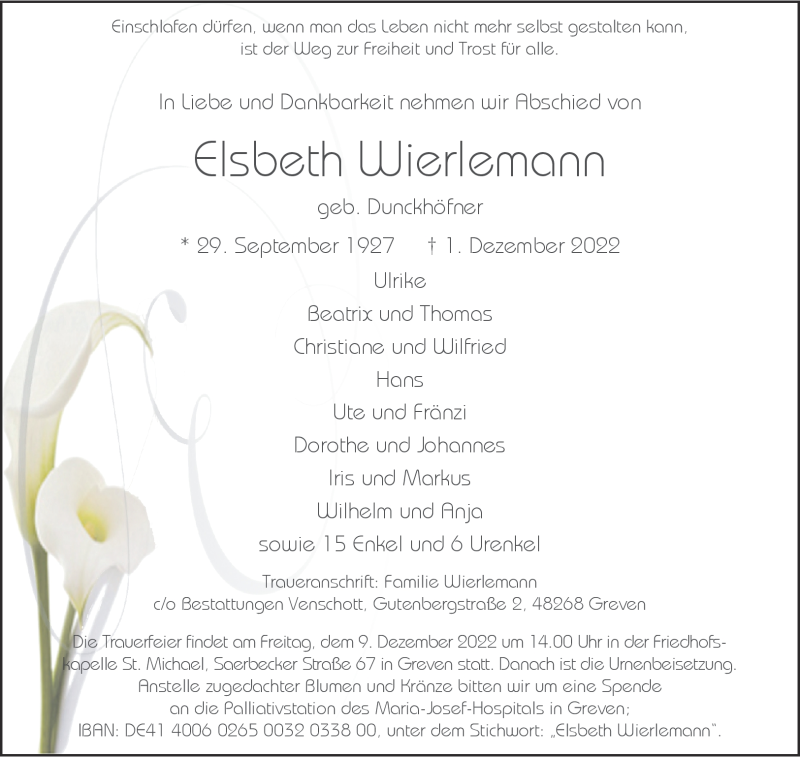 Einschlafen dürfen, wenn man das Leben nicht mehr selbst gestalten kann, ist der Weg zur Freiheit und Trost für alle.

In Liebe und Dankbarkeit nehmen wir Abschied von

Elsbeth Wierlemann

geb. Dunckhöfner

* 29. September 1927 † 1. Dezember 2022

Ulrike
Beatrix und Thomas
Christiane und Wilfried
Hans
Ute und Fränzi
Dorothe und Johannes
Iris und Markus
Wilhelm und Anja
sowie 15 Enkel und 6 Urenkel

Traueranschrift: Familie Wierlemann
c/o Bestattungen Venschott, Gutenbergstraße 2, 48268 Greven

Die Trauerfeier findet am Freitag, dem 9. Dezember 2022 um 14.00 Uhr in der Friedhofskapelle St. Michael, Saerbecker Straße 67 in Greven statt. Danach ist die Urnenbeisetzung. Anstelle zugedachter Blumen und Kränze bitten wir um eine Spende an die Palliativstation des Maria-Josef-Hospitals in Greven; IBAN: DE41 4006 0265 0032 0338 00, unter dem Stichwort: „Elsbeth Wierlemann“.